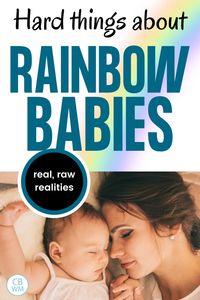 Hard things about

RAINBOW BABIES

real, raw realities

CB WM